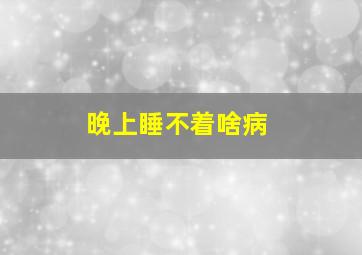 晚上睡不着啥病